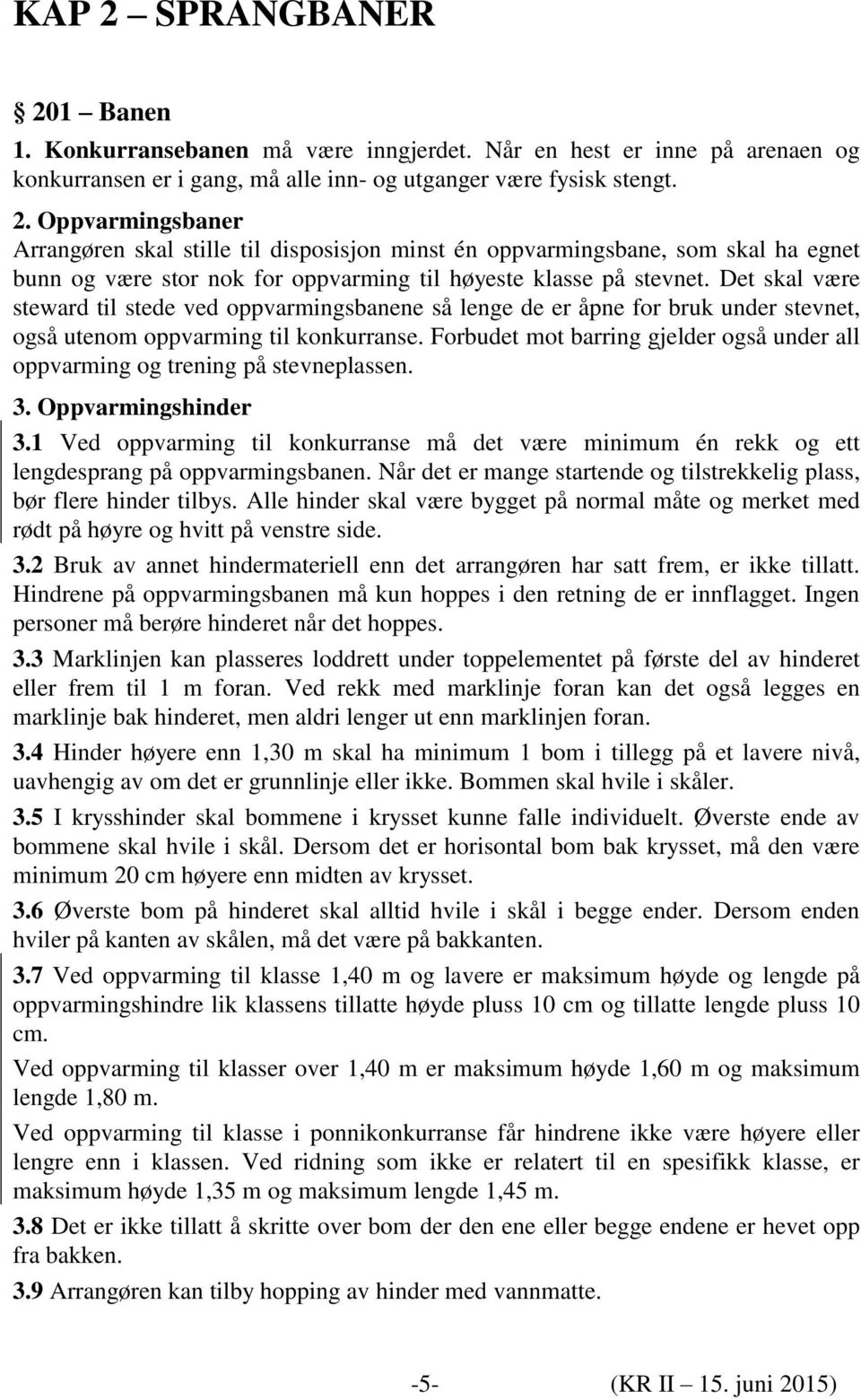 KAP 2 – SPRANGBANER

§ 201 – Banen

1. Konkurransebanen må være inngjerdet. Når en hest er inne på arenaen og konkurransen er i gang, må alle inn- og utganger være fysisk stengt.

2. Oppvarmingsbaner
Arrangøren skal stille til disposisjon minst én oppvarmingsbane, som skal ha egnet bunn og være stor nok for oppvarming til høyeste klasse på stevnet. Det skal være steward til stede ved oppvarmingsbanene så lenge de er åpne for bruk under stevnet, også utenom oppvarming til konkurranse. Forbudet mot barring gjelder også under all oppvarming og trening på stevneplassen.

3. Oppvarmingshinder

3.1 Ved oppvarming til konkurranse må det være minimum én rekk og ett lengdesprang på oppvarmingsbanen. Når det er mange startende og tilstrekkelig plass, bør flere hinder tilbys. Alle hinder skal være bygget på normal måte og merket med rødt på høyre og hvitt på venstre side.

3.2 Bruk av annet hindermateriell enn det arrangøren har satt frem, er ikke tillatt. Hindrene på oppvarmingsbanen må kun hoppes i den retning de er innflagget. Ingen personer må berøre hinderet når det hoppes.

3.3 Marklinjen kan plasseres loddrett under toppelementet på første del av hinderet eller frem til 1 m foran. Ved rekk med marklinje foran kan det også legges en marklinje bak hinderet, men aldri lenger ut enn marklinjen foran.

3.4 Hinder høyere enn 1,30 m skal ha minimum 1 bom i tillegg på et lavere nivå, uavhengig av om det er grunnlinje eller ikke. Bommen skal hvile i skåler.

3.5 I krysshinder skal bommene i krysset kunne falle individuelt. Øverste ende av bommene skal hvile i skål. Dersom det er horisontal bom bak krysset, må den være minimum 20 cm høyere enn midten av krysset.

3.6 Øverste bom på hinderet skal alltid hvile i skål i begge ender. Dersom enden hviler på kanten av skålen, må det være på bakkanten.

3.7 Ved oppvarming til klasse 1,40 m og lavere er maksimum høyde og lengde på oppvarmingshindre lik klassens tillatte høyde pluss 10 cm og tillatte lengde pluss 10 cm.

Ved oppvarming til klasser over 1,40 m er maksimum høyde 1,60 m og maksimum lengde 1,80 m.

Ved oppvarming til klasse i ponnikonkurranse får hindrene ikke være høyere eller lengre enn i klassen. Ved ridning som ikke er relatert til en spesifikk klasse, er maksimum høyde 1,35 m og maksimum lengde 1,45 m.

3.8 Det er ikke tillatt å skritte over bom der den ene eller begge endene er hevet opp fra bakken.

3.9 Arrangøren kan tilby hopping av hinder med vannmatte.

-5- (KR II – 15. juni 2015)